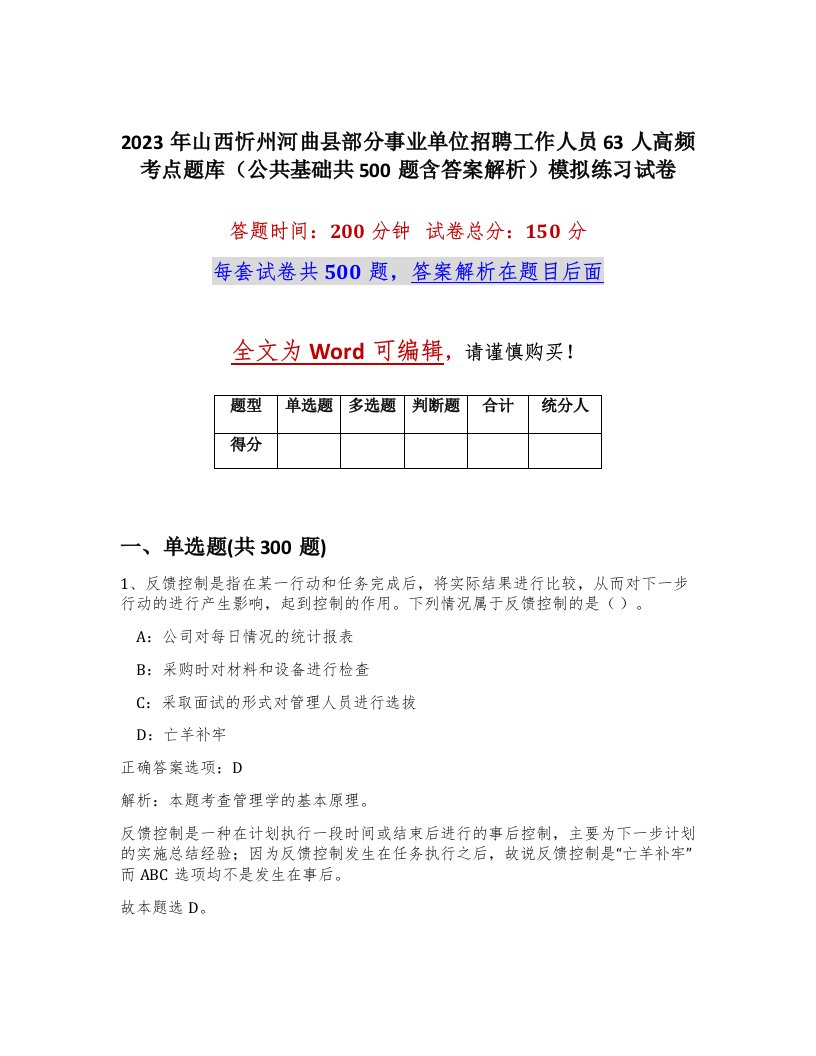 2023 年山西忻州河曲县部分事业单位招聘工作人员 63 人高频考点题库（公共基础共 500 题含答案解析）模拟练习试卷

答题时间：200 分钟　试卷总分：150 分

每套试卷共 500 题，答案解析在题目后面

全文为 Word 可编辑，请谨慎购买！

| 题型 | 单选题 | 多选题 | 判断题 | 合计 | 统分人 |
|---|---|---|---|---|---|
| 得分 | | | | | |

一、单选题(共 300 题)

1、反馈控制是指在某一行动和任务完成后，将实际结果进行比较，从而对下一步行动的进行产生影响，起到控制的作用。下列情况属于反馈控制的是（）。

A：公司对每日情况的统计报表

B：采购时对材料和设备进行检查

C：采取面试的形式对管理人员进行选拔

D：亡羊补牢

正确答案选项：D

解析：本题考查管理学的基本原理。

反馈控制是一种在计划执行一段时间或结束后进行的事后控制，主要为下一步计划的实施总结经验；因为反馈控制发生在任务执行之后，故说反馈控制是“亡羊补牢”而 ABC 选项均不是发生在事后。

故本题选 D。